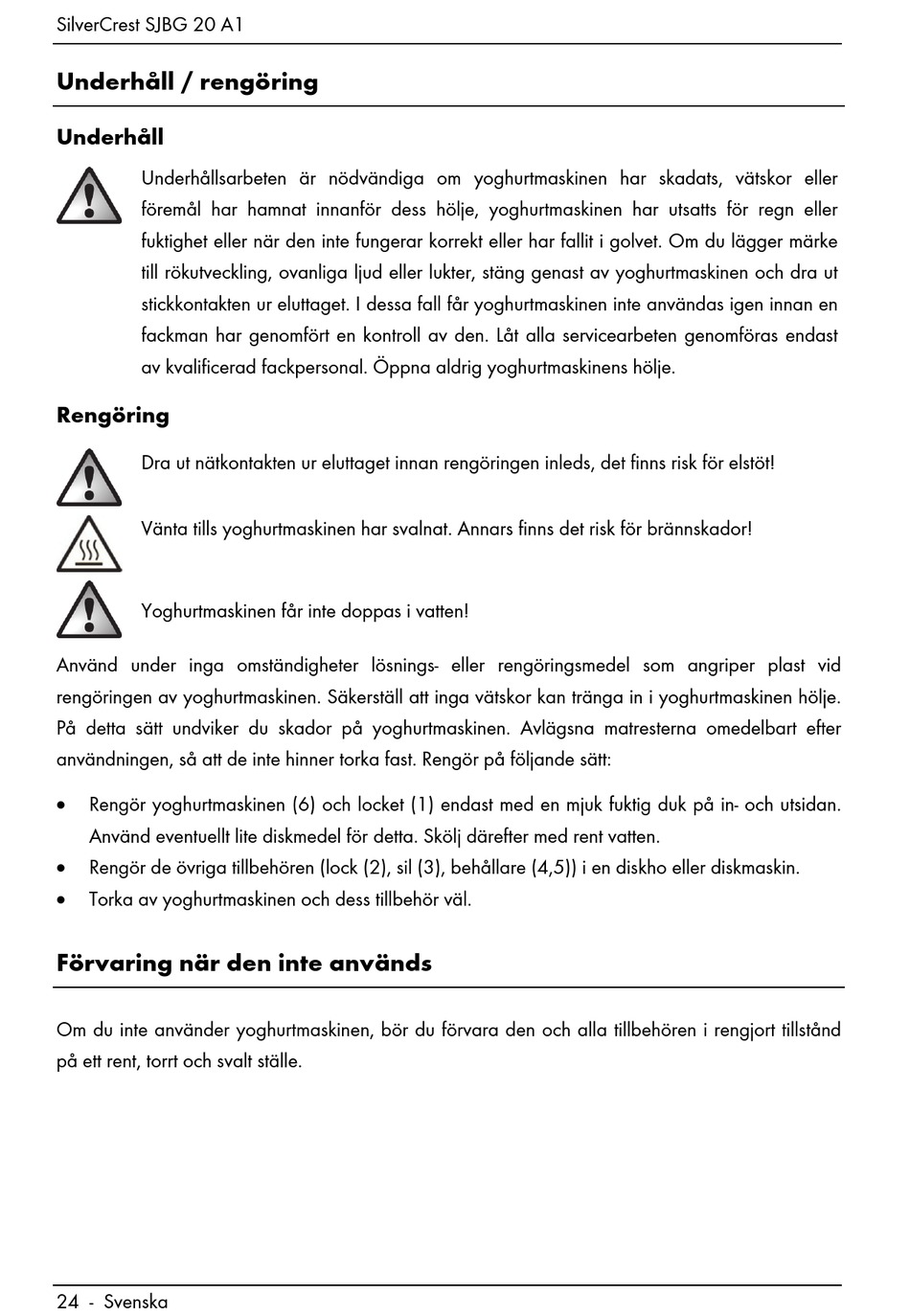 SilverCrest SJBG 20 A1

Underhåll / rengöring

Underhåll

Underhållsarbeten är nödvändiga om yoghurtmaskinen har skadats, vätskor eller föremål har hamnat innanför dess hölje, yoghurtmaskinen har utsatts för regn eller fuktighet eller när den inte fungerar korrekt eller har fallit i golvet. Om du lägger märke till rökutveckling, ovanliga ljud eller lukter, stäng genast av yoghurtmaskinen och dra ut stickkontakten ur eluttaget. I dessa fall får yoghurtmaskinen inte användas igen innan en fackman har genomfört en kontroll av den. Låt alla servicearbeten genomföras endast av kvalificerad fackpersonal. Öppna aldrig yoghurtmaskinens hölje.

Rengöring

Dra ut nätkontakten ur eluttaget innan rengöringen inleds, det finns risk för elstöt!

Vänta tills yoghurtmaskinen har svalnat. Annars finns det risk för brännskador!

Yoghurtmaskinen får inte doppas i vatten!

Använd under inga omständigheter lösnings- eller rengöringsmedel som angriper plast vid rengöringen av yoghurtmaskinen. Säkerställ att inga vätskor kan tränga in i yoghurtmaskinen hölje. På detta sätt undviker du skador på yoghurtmaskinen. Avlägsna matresterna omedelbart efter användningen, så att de inte hinner torka fast. Rengör på följande sätt:

• Rengör yoghurtmaskinen (6) och locket (1) endast med en mjuk fuktig duk på in- och utsidan. Använd eventuellt lite diskmedel för detta. Skölj därefter med rent vatten.
• Rengör de övriga tillbehören (lock (2), sil (3), behållare (4,5)) i en diskho eller diskmaskin.
• Torka av yoghurtmaskinen och dess tillbehör väl.

Förvaring när den inte används

Om du inte använder yoghurtmaskinen, bör du förvara den och alla tillbehören i rengjort tillstånd på ett rent, torrt och svalt ställe.

24 - Svenska